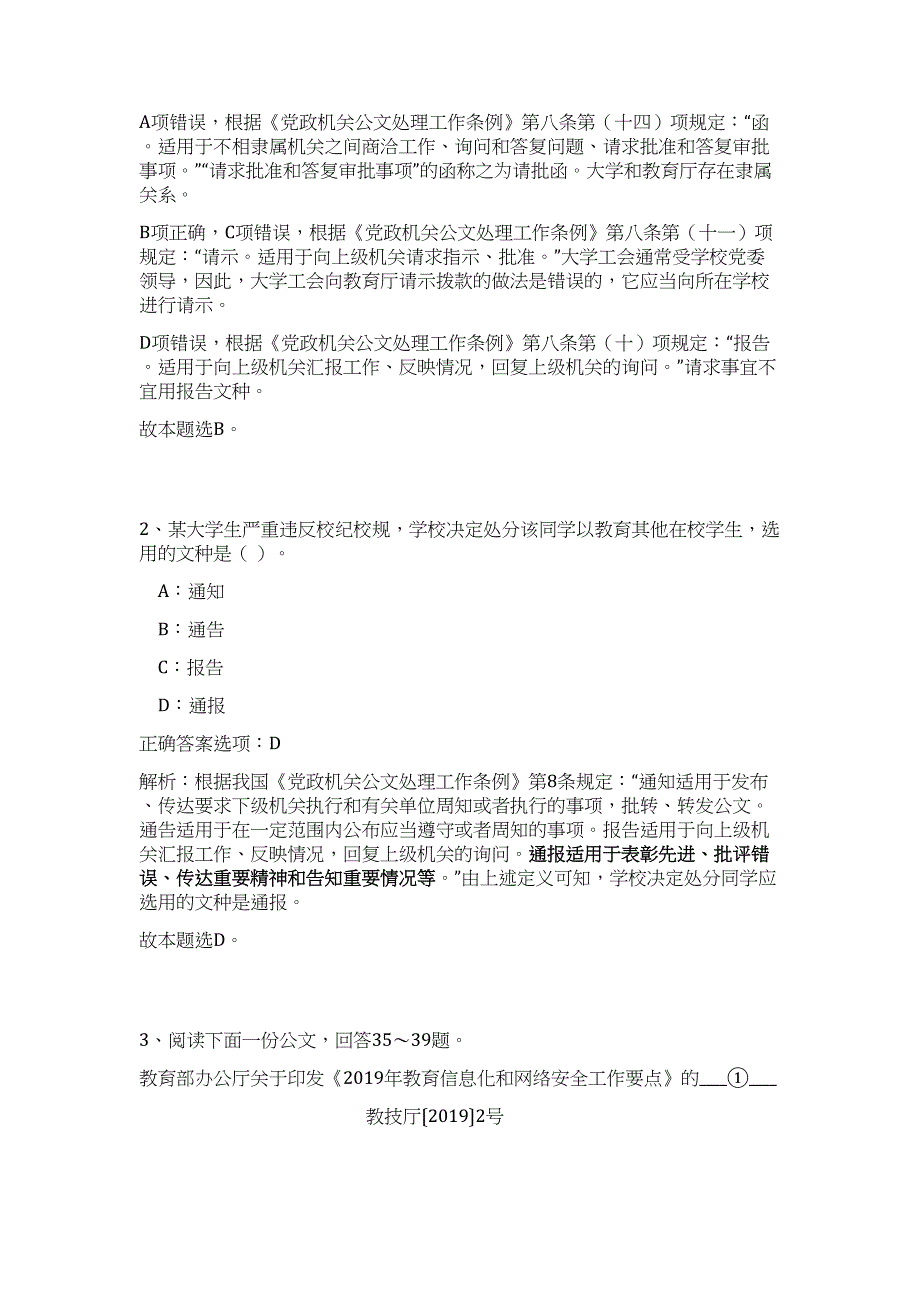 A项错误，根据《党政机关公文处理工作条例》第八条第（十四）项规定：“函。适用于不相隶属机关之间商洽工作、询问和答复问题、请求批准和答复审批事项。”“请求批准和答复审批事项”的函称之为请批函。大学和教育厅存在隶属关系。

B项正确，C项错误，根据《党政机关公文处理工作条例》第八条第（十一）项规定：“请示。适用于向上级机关请求指示、批准。”大学工会通常受学校党委领导，因此，大学工会向教育厅请示拨款的做法是错误的，它应当向所在学校进行请示。

D项错误，根据《党政机关公文处理工作条例》第八条第（十）项规定：“报告。适用于向上级机关汇报工作、反映情况，回复上级机关的询问。”请求事宜不宜用报告文种。

故本题选B。

2、某大学生严重违反校纪校规，学校决定处分该同学以教育其他在校学生，选用的文种是（ ）。

A：通知

B：通告

C：报告

D：通报

正确答案选项：D

解析：根据我国《党政机关公文处理工作条例》第8条规定：“通知适用于发布、传达要求下级机关执行和有关单位周知或者执行的事项，批转、转发公文。通告适用于在一定范围内公布应当遵守或者周知的事项。报告适用于向上级机关汇报工作、反映情况，回复上级机关的询问。通报适用于表彰先进、批评错误、传达重要精神和告知重要情况等。”由上述定义可知，学校决定处分同学应选用的文种是通报。

故本题选D。

3、阅读下面一份公文，回答35～39题。

教育部办公厅关于印发《2019年教育信息化和网络安全工作要点》的___①___

教技厅[2019]2号